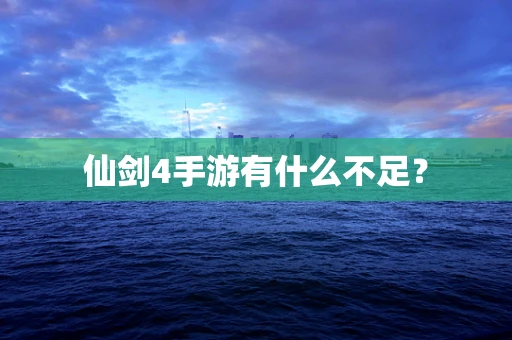 仙剑4手游有什么不足?